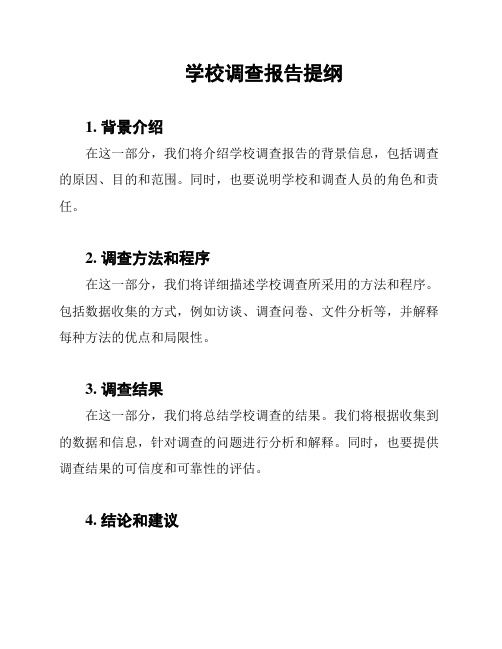 学校调查报告提纲

1. 背景介绍

在这一部分，我们将介绍学校调查报告的背景信息，包括调查的原因、目的和范围。同时，也要说明学校和调查人员的角色和责任。

2. 调查方法和程序

在这一部分，我们将详细描述学校调查所采用的方法和程序。包括数据收集的方式，例如访谈、调查问卷、文件分析等，并解释每种方法的优点和局限性。

3. 调查结果

在这一部分，我们将总结学校调查的结果。我们将根据收集到的数据和信息，针对调查的问题进行分析和解释。同时，也要提供调查结果的可信度和可靠性的评估。

4. 结论和建议